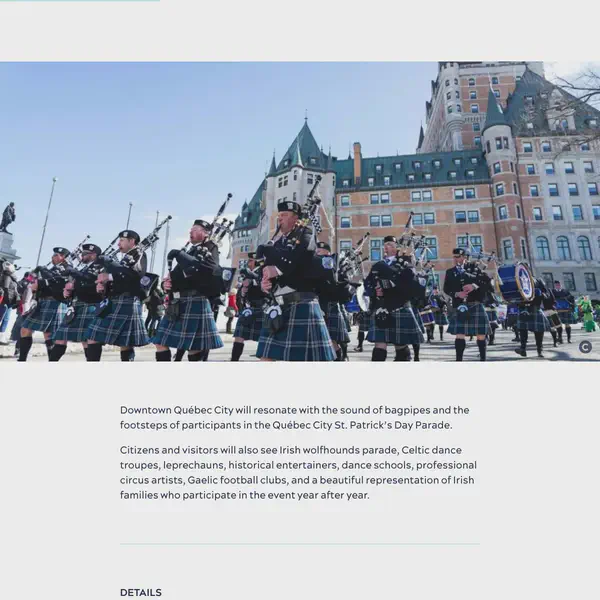 ©

Downtown Québec City will resonate with the sound of bagpipes and the footsteps of participants in the Québec City St. Patrick's Day Parade.

Citizens and visitors will also see Irish wolfhounds parade, Celtic dance troupes, leprechauns, historical entertainers, dance schools, professional circus artists, Gaelic football clubs, and a beautiful representation of Irish families who participate in the event year after year.

DETAILS